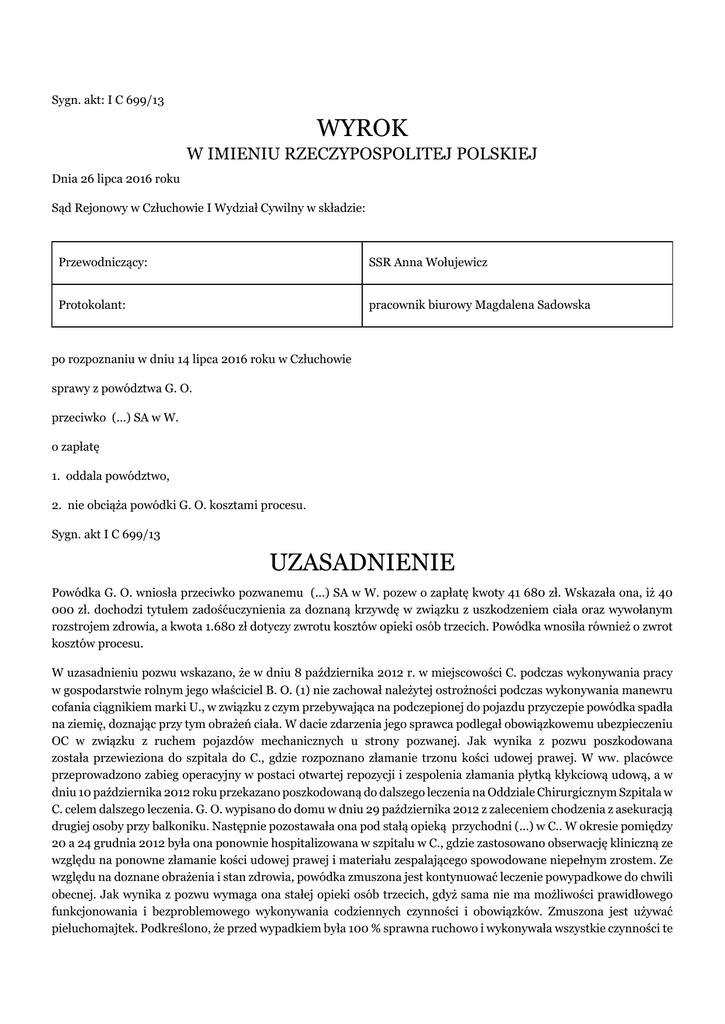 Sygn. akt: I C 699/13

WYROK
W IMIENIU RZECZYPOSPOLITEJ POLSKIEJ

Dnia 26 lipca 2016 roku

Sąd Rejonowy w Człuchowie I Wydział Cywilny w składzie:

| Przewodniczący: | SSR Anna Wołujewicz |
|---|---|
| Protokolant: | pracownik biurowy Magdalena Sadowska |

po rozpoznaniu w dniu 14 lipca 2016 roku w Człuchowie

sprawy z powództwa G. O.

przeciwko (...) SA w W.

o zapłatę

1. oddala powództwo,

2. nie obciąża powódki G. O. kosztami procesu.

Sygn. akt I C 699/13

UZASADNIENIE

Powódka G. O. wniosła przeciwko pozwanemu (...) SA w W. pozew o zapłatę kwoty 41 680 zł. Wskazała ona, iż 40 000 zł. dochodzi tytułem zadośćuczynienia za doznaną krzywdę w związku z uszkodzeniem ciała oraz wywołanym rozstrojem zdrowia, a kwota 1.680 zł dotyczy zwrotu kosztów opieki osób trzecich. Powódka wnosiła również o zwrot kosztów procesu.

W uzasadnieniu pozwu wskazano, że w dniu 8 października 2012 r. w miejscowości C. podczas wykonywania pracy w gospodarstwie rolnym jego właściciel B. O. (1) nie zachował należytej ostrożności podczas wykonywania manewru cofania ciągnikiem marki U., w związku z czym przebywająca na podczepionej do pojazdu przyczepie powódka spadła na ziemię, doznając przy tym obrażeń ciała. W dacie zdarzenia jego sprawca podlegał obowiązkowemu ubezpieczeniu OC w związku z ruchem pojazdów mechanicznych u strony pozwanej. Jak wynika z pozwu poszkodowana została przewieziona do szpitala do C., gdzie rozpoznano złamanie trzonu kości udowej prawej. W ww. placówce przeprowadzono zabieg operacyjny w postaci otwartej repozycji i zespolenia złamania płytką kłykciową udową, a w dniu 10 października 2012 roku przekazano poszkodowaną do dalszego leczenia na Oddziale Chirurgicznym Szpitala w C. celem dalszego leczenia. G. O. wypisano do domu w dniu 29 października 2012 z zaleceniem chodzenia z asekuracją drugiej osoby przy balkoniku. Następnie pozostawała ona pod stałą opieką przychodni (...) w C.. W okresie pomiędzy 20 a 24 grudnia 2012 była ona ponownie hospitalizowana w szpitalu w C., gdzie zastosowano obserwację kliniczną ze względu na ponowne złamanie kości udowej prawej i materiału zespalającego spowodowane niepełnym zrostem. Ze względu na doznane obrażenia i stan zdrowia, powódka zmuszona jest kontynuować leczenie powypadkowe do chwili obecnej. Jak wynika z pozwu wymaga ona stałej opieki osób trzecich, gdyż sama nie ma możliwości prawidłowego funkcjonowania i bezproblemowego wykonywania codziennych czynności i obowiązków. Zmuszona jest używać pieluchomajtek. Podkreślono, że przed wypadkiem była 100 % sprawna ruchowo i wykonywała wszystkie czynności te